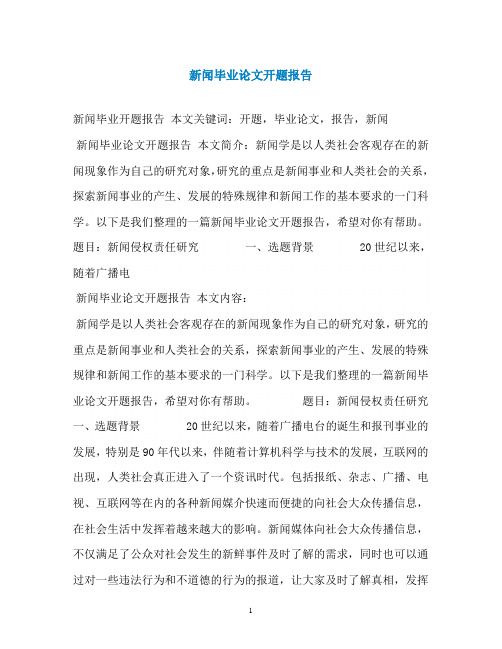 新闻毕业论文开题报告

新闻毕业开题报告 本文关键词：开题，毕业论文，报告，新闻

新闻毕业论文开题报告 本文简介：新闻学是以人类社会客观存在的新闻现象作为自己的研究对象，研究的重点是新闻事业和人类社会的关系，探索新闻事业的产生、发展的特殊规律和新闻工作的基本要求的一门科学。以下是我们整理的一篇新闻毕业论文开题报告，希望对你有帮助。题目：新闻侵权责任研究 一、选题背景 20世纪以来，随着广播电

新闻毕业论文开题报告 本文内容：

新闻学是以人类社会客观存在的新闻现象作为自己的研究对象，研究的重点是新闻事业和人类社会的关系，探索新闻事业的产生、发展的特殊规律和新闻工作的基本要求的一门科学。以下是我们整理的一篇新闻毕业论文开题报告，希望对你有帮助。 题目：新闻侵权责任研究 一、选题背景 20世纪以来，随着广播电台的诞生和报刊事业的发展，特别是90年代以来，伴随着计算机科学与技术的发展，互联网的出现，人类社会真正进入了一个资讯时代。包括报纸、杂志、广播、电视、互联网等在内的各种新闻媒介快速而便捷的向社会大众传播信息，在社会生活中发挥着越来越大的影响。新闻媒体向社会大众传播信息，不仅满足了公众对社会发生的新鲜事件及时了解的需求，同时也可以通过对一些违法行为和不道德的行为的报道，让大家及时了解真相，发挥

1